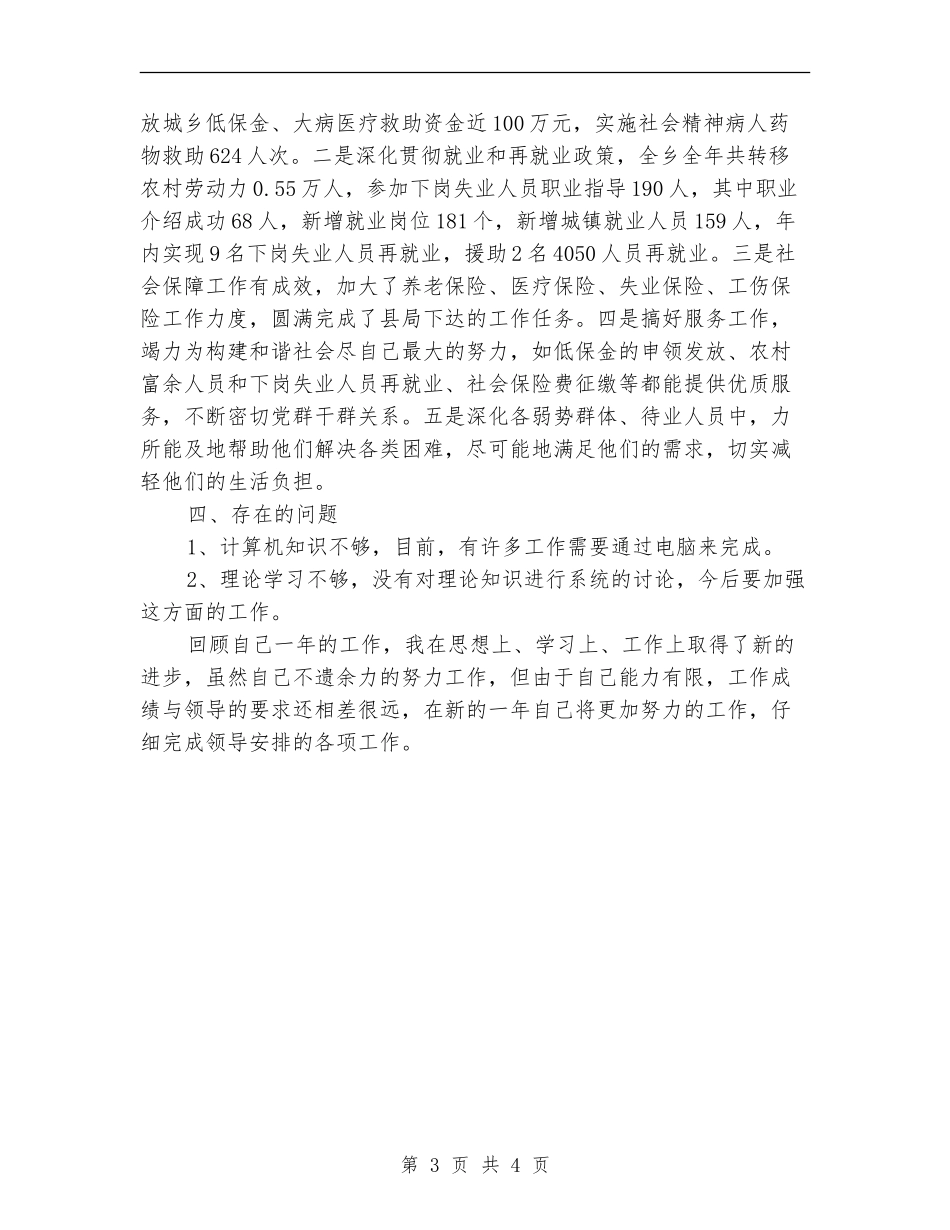 放城乡低保金、大病医疗救助资金近100万元，实施社会精神病人药物救助624人次。二是深化贯彻就业和再就业政策，全乡全年共转移农村劳动力0.55万人，参加下岗失业人员职业指导190人，其中职业介绍成功68人，新增就业岗位181个，新增城镇就业人员159人，年内实现9名下岗失业人员再就业，援助2名4050人员再就业。三是社会保障工作有成效，加大了养老保险、医疗保险、失业保险、工伤保险工作力度，圆满完成了县局下达的工作任务。四是搞好服务工作，竭力为构建和谐社会尽自己最大的努力，如低保金的申领发放、农村富余人员和下岗失业人员再就业、社会保险费征缴等都能提供优质服务，不断密切党群干群关系。五是深化各弱势群体、待业人员中，力所能及地帮助他们解决各类困难，尽可能地满足他们的需求，切实减轻他们的生活负担。

四、存在的问题

1、计算机知识不够，目前，有许多工作需要通过电脑来完成。

2、理论学习不够，没有对理论知识进行系统的讨论，今后要加强这方面的工作。

回顾自己一年的工作，我在思想上、学习上、工作上取得了新的进步，虽然自己不遗余力的努力工作，但由于自己能力有限，工作成绩与领导的要求还相差很远，在新的一年自己将更加努力的工作，仔细完成领导安排的各项工作。

第 3 页 共 4 页